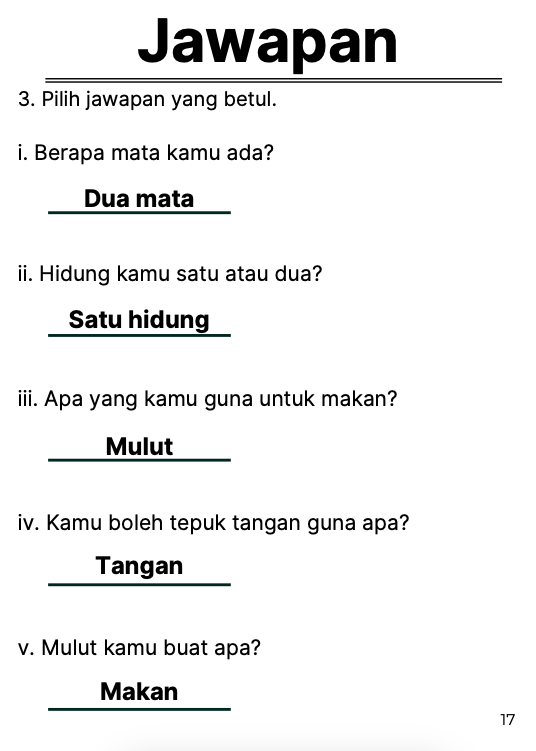 Jawapan

3. Pilih jawapan yang betul.

i. Berapa mata kamu ada?

Dua mata

ii. Hidung kamu satu atau dua?

Satu hidung

iii. Apa yang kamu guna untuk makan?

Mulut

iv. Kamu boleh tepuk tangan guna apa?

Tangan

v. Mulut kamu buat apa?

Makan

17